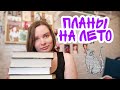 ПЛАНЫ НА ЛЕТО